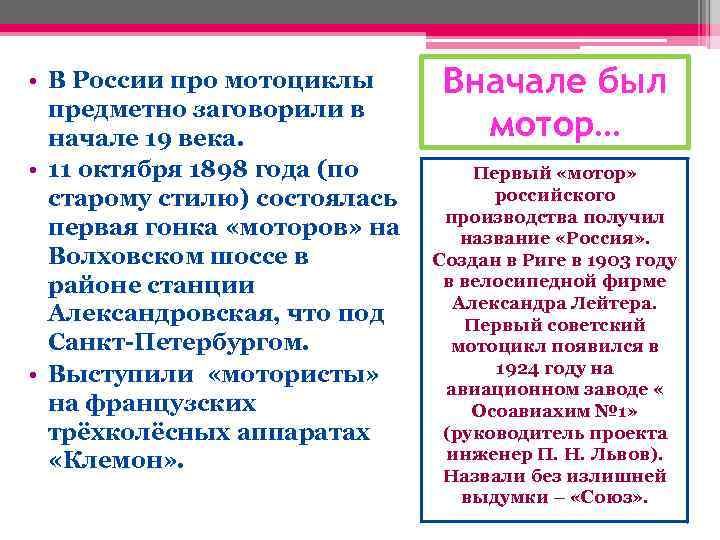 • В России про мотоциклы предметно заговорили в начале 19 века.
• 11 октября 1898 года (по старому стилю) состоялась первая гонка «моторов» на Волховском шоссе в районе станции Александровская, что под Санкт-Петербургом.
• Выступили «мотористы» на французских трёхколёсных аппаратах «Клемон».

Вначале был мотор…

Первый «мотор» российского производства получил название «Россия». Создан в Риге в 1903 году в велосипедной фирме Александра Лейтера. Первый советский мотоцикл появился в 1924 году на авиационном заводе « Осоавиахим №1» (руководитель проекта инженер П. Н. Львов). Назвали без излишней выдумки – «Союз».